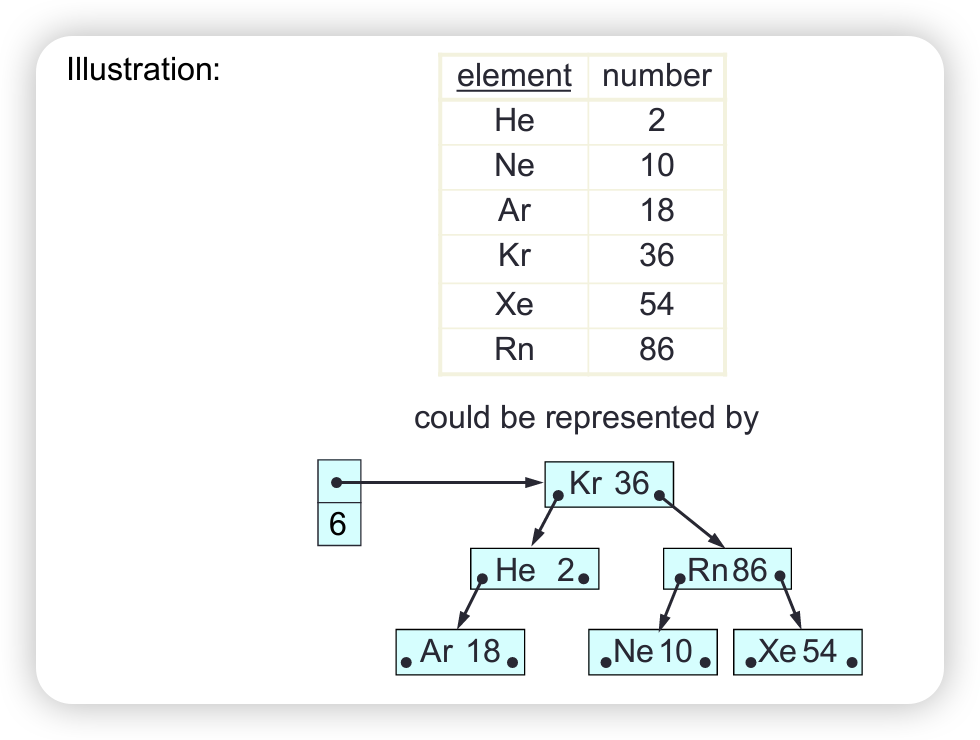 Illustration:

| element | number |
|---|---|
| He | 2 |
| Ne | 10 |
| Ar | 18 |
| Kr | 36 |
| Xe | 54 |
| Rn | 86 |

could be represented by

6

Kr 36

He 2

Rn 86

Ar 18

Ne 10

Xe 54